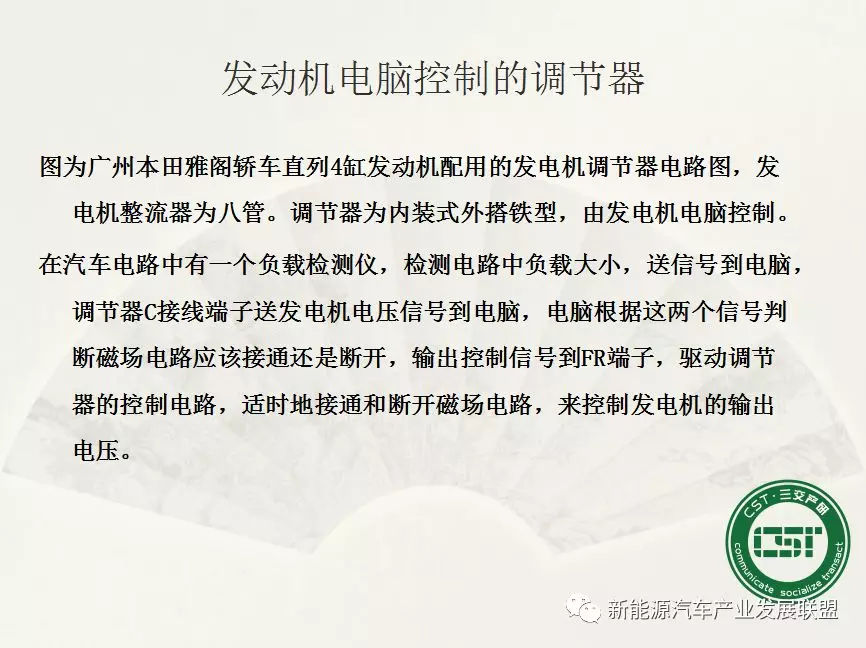 发动机电脑控制的调节器

图为广州本田雅阁轿车直列4缸发动机配用的发电机调节器电路图，发电机整流器为八管。调节器为内装式外搭铁型，由发电机电脑控制。

在汽车电路中有一个负载检测仪，检测电路中负载大小，送信号到电脑，调节器C接线端子送发电机电压信号到电脑，电脑根据这两个信号判断磁场电路应该接通还是断开，输出控制信号到FR端子，驱动调节器的控制电路，适时地接通和断开磁场电路，来控制发电机的输出电压。

CST·三交产研
CST
communicate socialize transact

新能源汽车产业发展联盟